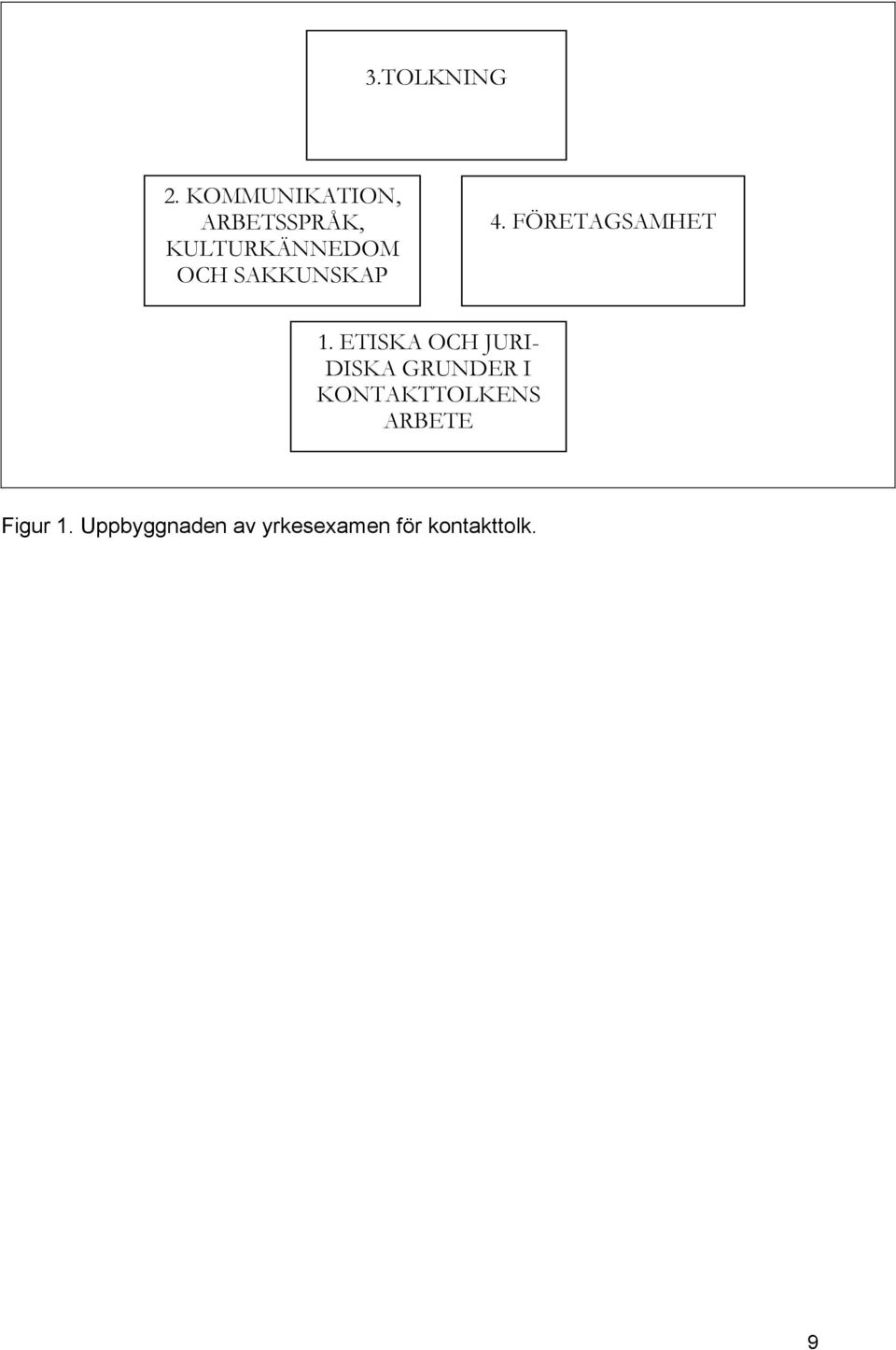 3.TOLKNING

2. KOMMUNIKATION, ARBETSSPRÅK, KULTURKÄNNEDOM OCH SAKKUNSKAP

4. FÖRETAGSAMHET

1. ETISKA OCH JURIDISKA GRUNDER I KONTAKTTOLKENS ARBETE

Figur 1. Uppbyggnaden av yrkesexamen för kontakttolk.

9